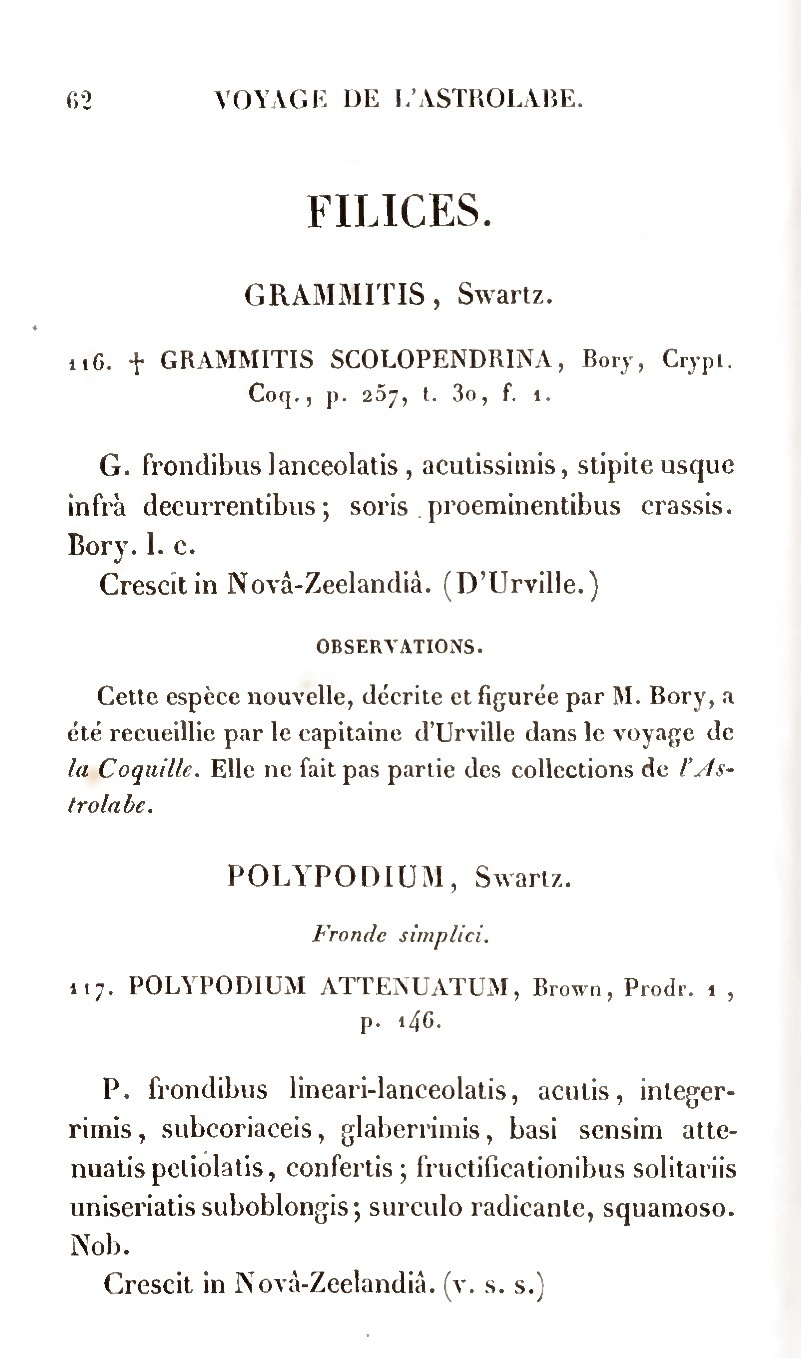 62 VOYAGE DE L'ASTROLABE.

FILICES.

GRAMMITIS, Swartz.

116. † GRAMMITIS SCOLOPENDRINA, Bory, Crypt. Coq., p. 257, t. 30, f. 1.

G. frondibus lanceolatis, acutissimis, stipite usque infrà decurrentibus; soris proeminentibus crassis. Bory. l. c.

Crescit in Novâ-Zeelandiâ. (D'Urville.)

OBSERVATIONS.

Cette espèce nouvelle, décrite et figurée par M. Bory, a été recueillie par le capitaine d'Urville dans le voyage de la Coquille. Elle ne fait pas partie des collections de l'Astrolabe.

POLYPODIUM, Swartz.

Fronde simplici.

117. POLYPODIUM ATTENUATUM, Brown, Prodr. 1, p. 146.

P. frondibus lineari-lanceolatis, acutis, integerrimis, subcoriaceis, glaberrimis, basi sensim attenuatis petiolatis, confertis; fructificationibus solitariis uniseriatis suboblongis; surculo radicante, squamoso. Nob.

Crescit in Novâ-Zeelandiâ. (v. s. s.)